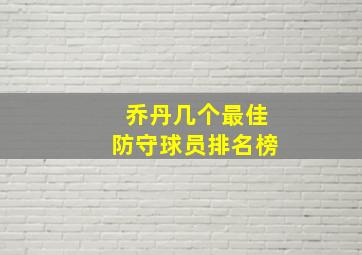 乔丹几个最佳
防守球员排名榜